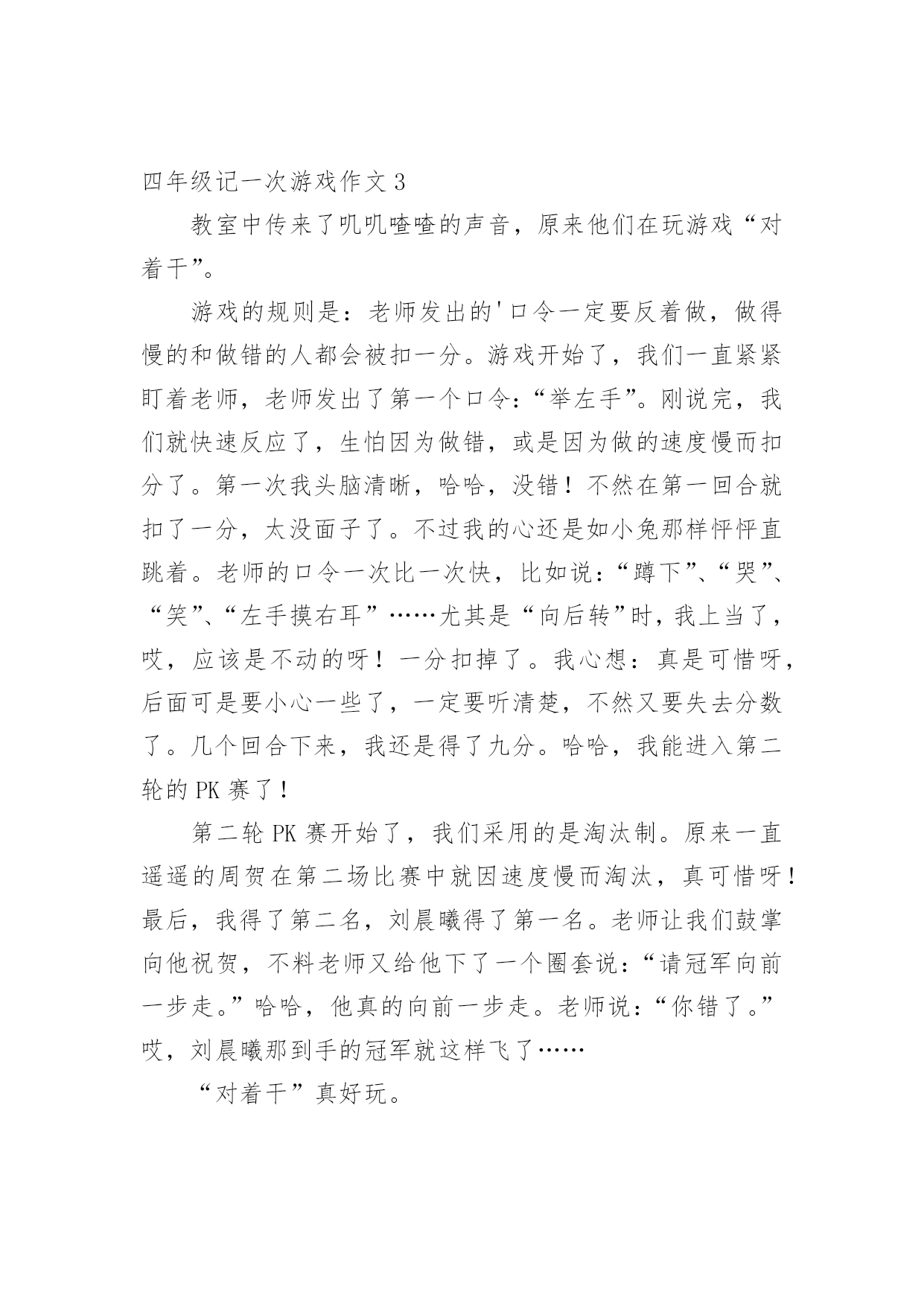 四年级记一次游戏作文 3

教室中传来了叽叽喳喳的声音，原来他们在玩游戏“对着干”。

游戏的规则是：老师发出的'口令一定要反着做，做得慢的和做错的人都会被扣一分。游戏开始了，我们一直紧紧盯着老师，老师发出了第一个口令：“举左手”。刚说完，我们就快速反应了，生怕因为做错，或是因为做的速度慢而扣分了。第一次我头脑清晰，哈哈，没错！不然在第一回合就扣了一分，太没面子了。不过我的心还是如小兔那样怦怦直跳着。老师的口令一次比一次快，比如说：“蹲下”、“哭”、“笑”、“左手摸右耳”……尤其是“向后转”时，我上当了，哎，应该是不动的呀！一分扣掉了。我心想：真是可惜呀，后面可是要小心一些了，一定要听清楚，不然又要失去分数了。几个回合下来，我还是得了九分。哈哈，我能进入第二轮的 PK 赛了！

第二轮 PK 赛开始了，我们采用的是淘汰制。原来一直遥遥的周贺在第二场比赛中就因速度慢而淘汰，真可惜呀！最后，我得了第二名，刘晨曦得了第一名。老师让我们鼓掌向他祝贺，不料老师又给他下了一个圈套说：“请冠军向前一步走。”哈哈，他真的向前一步走。老师说：“你错了。”哎，刘晨曦那到手的冠军就这样飞了……

“对着干”真好玩。